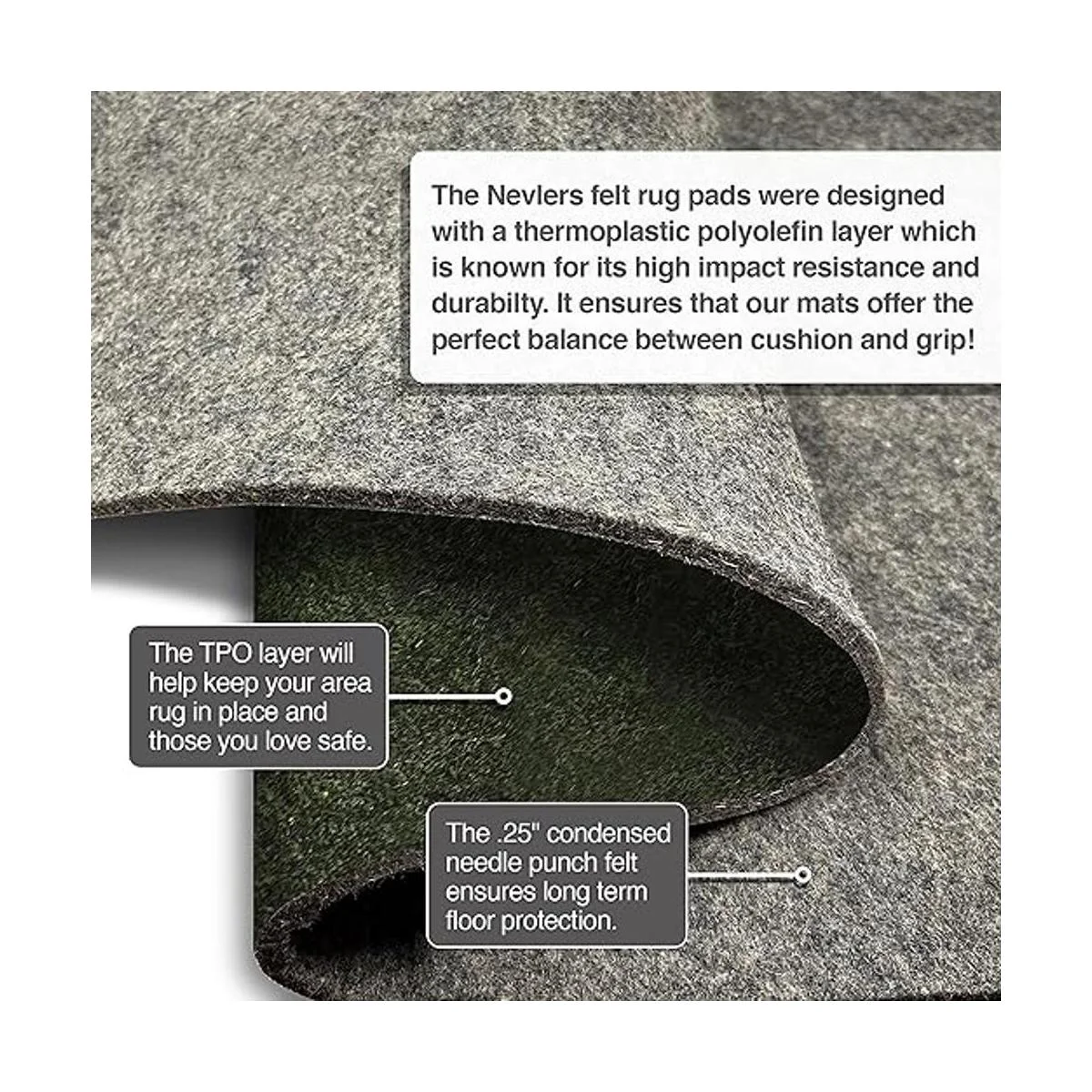 The Nevlers felt rug pads were designed with a thermoplastic polyolefin layer which is known for its high impact resistance and durabilty. It ensures that our mats offer the perfect balance between cushion and grip!

The TPO layer will help keep your area rug in place and those you love safe.

The .25" condensed needle punch felt ensures long term floor protection.